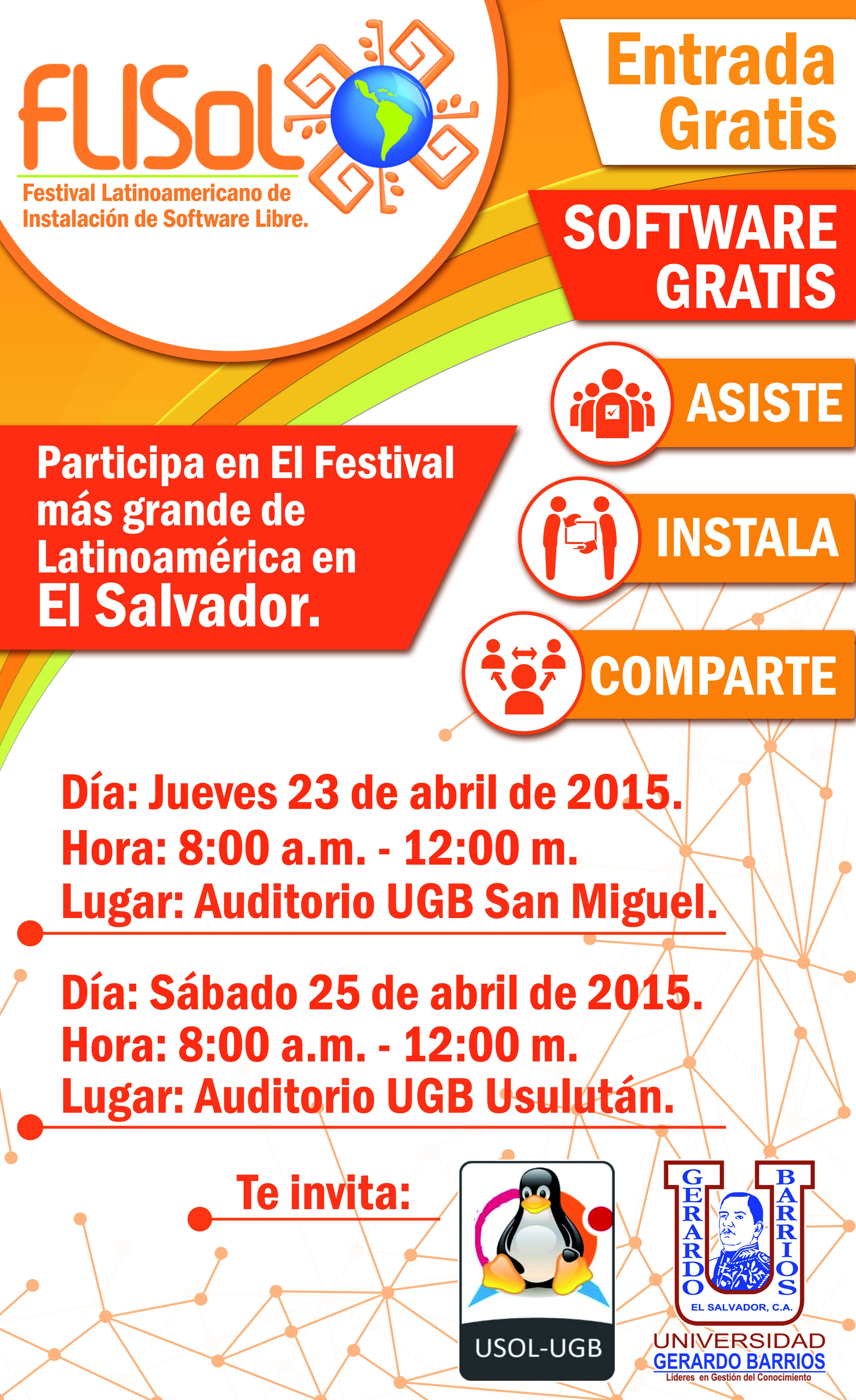 FLISoL
Festival Latinoamericano de Instalación de Software Libre.

Entrada Gratis

SOFTWARE GRATIS

ASISTE

INSTALA

COMPARTE

Participa en El Festival más grande de Latinoamérica en El Salvador.

Día: Jueves 23 de abril de 2015.
Hora: 8:00 a.m. - 12:00 m.
Lugar: Auditorio UGB San Miguel.

Día: Sábado 25 de abril de 2015.
Hora: 8:00 a.m. - 12:00 m.
Lugar: Auditorio UGB Usulután.

Te invita:

USOL-UGB

GERARDO BARRIOS
EL SALVADOR, C.A.
UNIVERSIDAD
GERARDO BARRIOS
Líderes en Gestión del Conocimiento